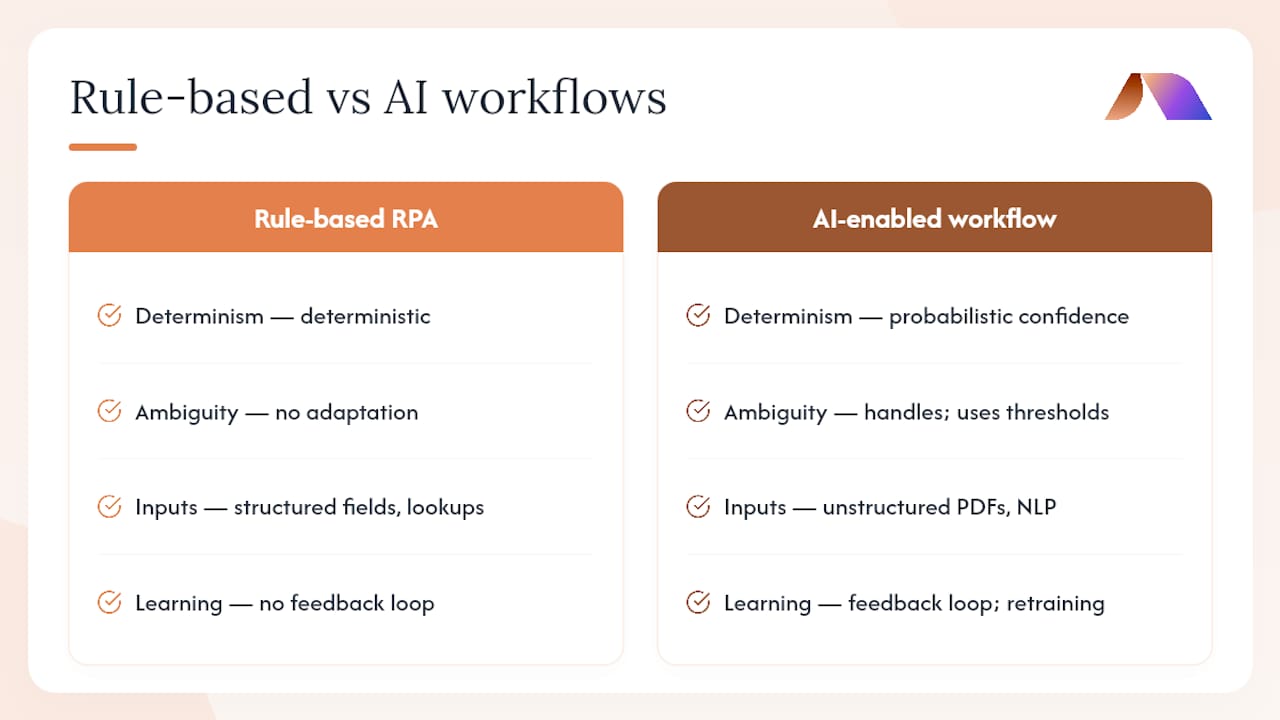 Rule-based vs AI workflows

Rule-based RPA

Determinism — deterministic

Ambiguity — no adaptation

Inputs — structured fields, lookups

Learning — no feedback loop

AI-enabled workflow

Determinism — probabilistic confidence

Ambiguity — handles; uses thresholds

Inputs — unstructured PDFs, NLP

Learning — feedback loop; retraining